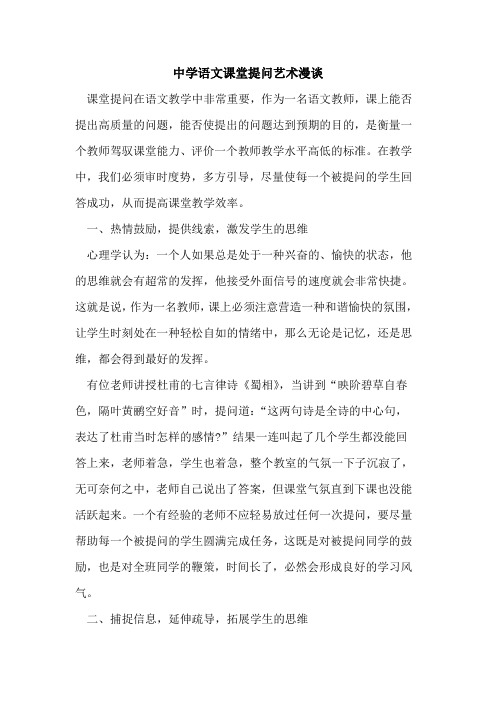 中学语文课堂提问艺术漫谈

课堂提问在语文教学中非常重要，作为一名语文教师，课上能否提出高质量的问题，能否使提出的问题达到预期的目的，是衡量一个教师驾驭课堂能力、评价一个教师教学水平高低的标准。在教学中，我们必须审时度势，多方引导，尽量使每一个被提问的学生回答成功，从而提高课堂教学效率。

一、热情鼓励，提供线索，激发学生的思维

心理学认为：一个人如果总是处于一种兴奋的、愉快的状态，他的思维就会有超常的发挥，他接受外面信号的速度就会非常快捷。这就是说，作为一名教师，课上必须注意营造一种和谐愉快的氛围，让学生时刻处在一种轻松自如的情绪中，那么无论是记忆，还是思维，都会得到最好的发挥。

有位老师讲授杜甫的七言律诗《蜀相》，当讲到“映阶碧草自春色，隔叶黄鹂空好音”时，提问道：“这两句诗是全诗的中心句，表达了杜甫当时怎样的感情?”结果一连叫起了几个学生都没能回答上来，老师着急，学生也着急，整个教室的气氛一下子沉寂了，无可奈何之中，老师自己说出了答案，但课堂气氛直到下课也没能活跃起来。一个有经验的老师不应轻易放过任何一次提问，要尽量帮助每一个被提问的学生圆满完成任务，这既是对被提问同学的鼓励，也是对全班同学的鞭策，时间长了，必然会形成良好的学习风气。

二、捕捉信息，延伸疏导，拓展学生的思维